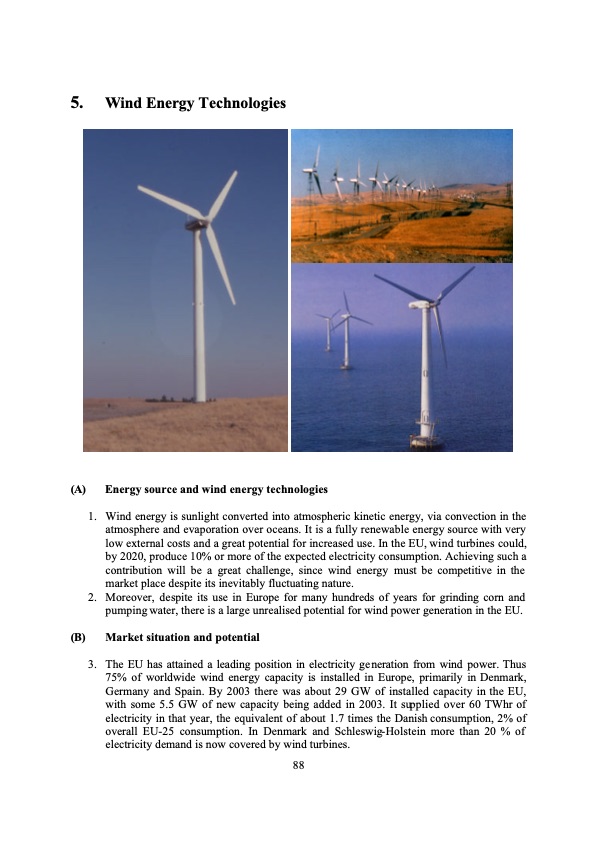 5. Wind Energy Technologies

(A) Energy source and wind energy technologies

1. Wind energy is sunlight converted into atmospheric kinetic energy, via convection in the atmosphere and evaporation over oceans. It is a fully renewable energy source with very low external costs and a great potential for increased use. In the EU, wind turbines could, by 2020, produce 10% or more of the expected electricity consumption. Achieving such a contribution will be a great challenge, since wind energy must be competitive in the market place despite its inevitably fluctuating nature.
2. Moreover, despite its use in Europe for many hundreds of years for grinding corn and pumping water, there is a large unrealised potential for wind power generation in the EU.

(B) Market situation and potential

3. The EU has attained a leading position in electricity generation from wind power. Thus 75% of worldwide wind energy capacity is installed in Europe, primarily in Denmark, Germany and Spain. By 2003 there was about 29 GW of installed capacity in the EU, with some 5.5 GW of new capacity being added in 2003. It supplied over 60 TWhr of electricity in that year, the equivalent of about 1.7 times the Danish consumption, 2% of overall EU-25 consumption. In Denmark and Schleswig-Holstein more than 20 % of electricity demand is now covered by wind turbines.

88